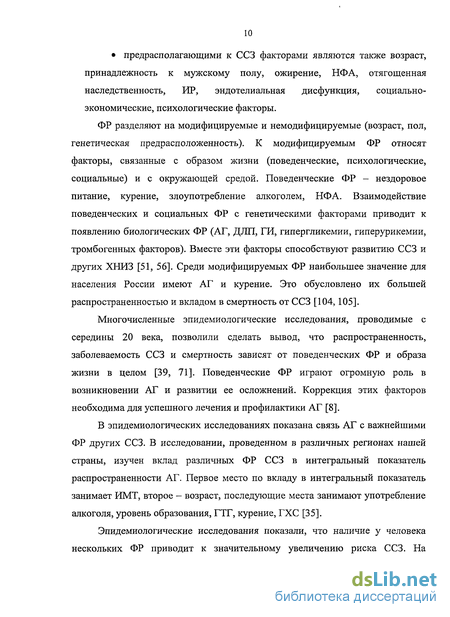 10

• предрасполагающими к ССЗ факторами являются также возраст, принадлежность к мужскому полу, ожирение, НФА, отягощенная наследственность, ИР, эндотелиальная дисфункция, социально-экономические, психологические факторы.

ФР разделяют на модифицируемые и немодифицируемые (возраст, пол, генетическая предрасположенность). К модифицируемым ФР относят факторы, связанные с образом жизни (поведенческие, психологические, социальные) и с окружающей средой. Поведенческие ФР – нездоровое питание, курение, злоупотребление алкоголем, НФА. Взаимодействие поведенческих и социальных ФР с генетическими факторами приводит к появлению биологических ФР (АГ, ДЛП, ГИ, гипергликемии, гиперурикемии, тромбогенных факторов). Вместе эти факторы способствуют развитию ССЗ и других ХНИЗ [51, 56]. Среди модифицируемых ФР наибольшее значение для населения России имеют АГ и курение. Это обусловлено их большей распространенностью и вкладом в смертность от ССЗ [104, 105].

Многочисленные эпидемиологические исследования, проводимые с середины 20 века, позволили сделать вывод, что распространенность, заболеваемость ССЗ и смертность зависят от поведенческих ФР и образа жизни в целом [39, 71]. Поведенческие ФР играют огромную роль в возникновении АГ и развитии ее осложнений. Коррекция этих факторов необходима для успешного лечения и профилактики АГ [8].

В эпидемиологических исследованиях показана связь АГ с важнейшими ФР других ССЗ. В исследовании, проведенном в различных регионах нашей страны, изучен вклад различных ФР ССЗ в интегральный показатель распространенности АГ. Первое место по вкладу в интегральный показатель занимает ИМТ, второе – возраст, последующие места занимают употребление алкоголя, уровень образования, ГТГ, курение, ГХС [35].

Эпидемиологические исследования показали, что наличие у человека нескольких ФР приводит к значительному увеличению риска ССЗ. На

dsLib.net
библиотека диссертаций